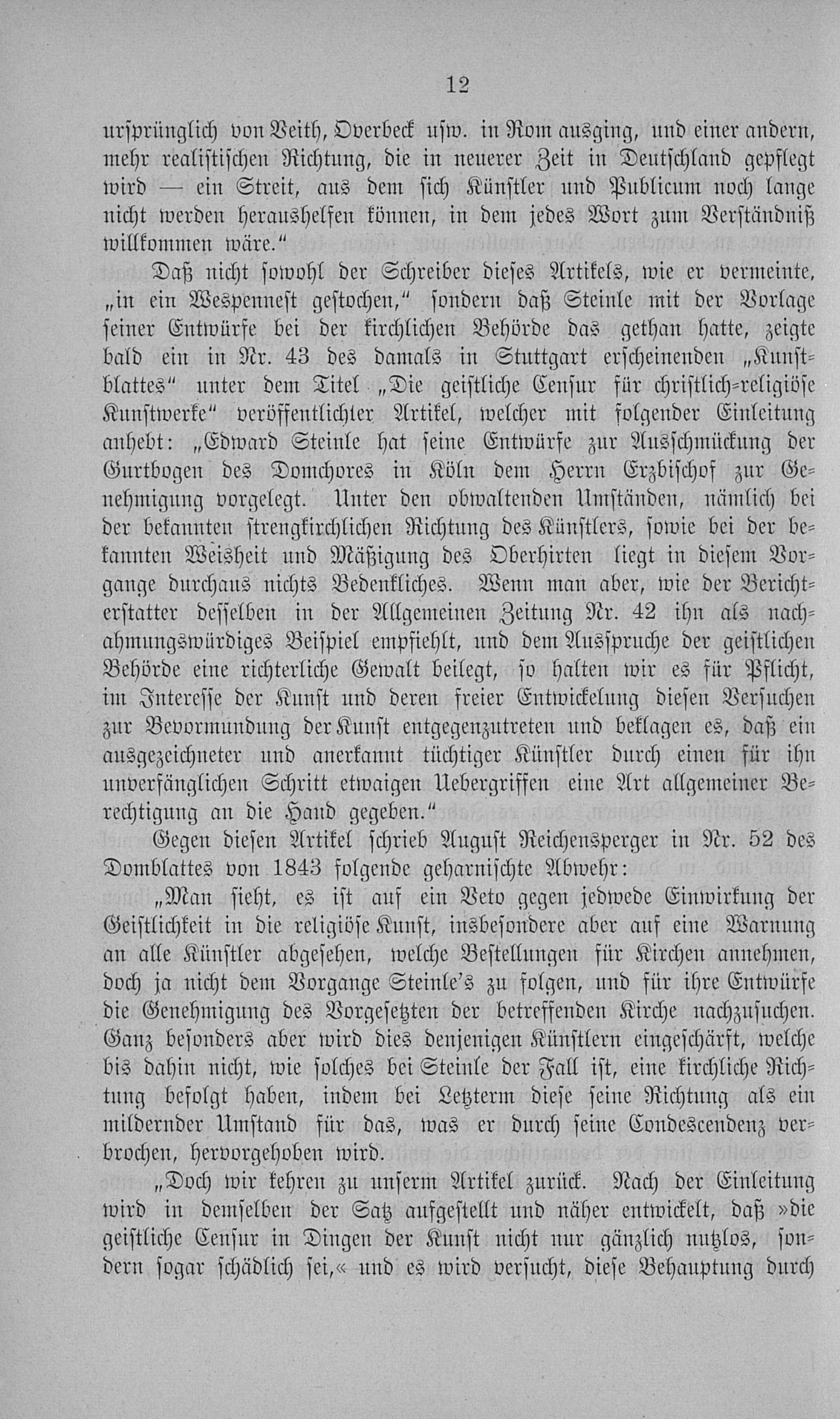 12

ursprünglich von Veith, Overbeck usw. in Rom ausging, und einer andern, mehr realistischen Richtung, die in neuerer Zeit in Deutschland gepflegt wird — ein Streit, aus dem sich Künstler und Publicum noch lange nicht werden heraushelfen können, in dem jedes Wort zum Verständniß willkommen wäre."

Daß nicht sowohl der Schreiber dieses Artikels, wie er vermeinte, „in ein Wespennest gestochen," sondern daß Steinle mit der Vorlage seiner Entwürfe bei der kirchlichen Behörde das gethan hatte, zeigte bald ein in Nr. 43 des damals in Stuttgart erscheinenden „Kunstblattes" unter dem Titel „Die geistliche Censur für christlich-religiöse Kunstwerke" veröffentlichter Artikel, welcher mit folgender Einleitung anhebt: „Edward Steinle hat seine Entwürfe zur Ausschmückung der Gurtbogen des Domchores in Köln dem Herrn Erzbischof zur Genehmigung vorgelegt. Unter den obwaltenden Umständen, nämlich bei der bekannten strengkirchlichen Richtung des Künstlers, sowie bei der bekannten Weisheit und Mäßigung des Oberhirten liegt in diesem Vorgange durchaus nichts Bedenkliches. Wenn man aber, wie der Berichterstatter desselben in der Allgemeinen Zeitung Nr. 42 ihn als nachahmungswürdiges Beispiel empfiehlt, und dem Ausspruche der geistlichen Behörde eine richterliche Gewalt beilegt, so halten wir es für Pflicht, im Interesse der Kunst und deren freier Entwickelung diesen Versuchen zur Bevormundung der Kunst entgegenzutreten und beklagen es, daß ein ausgezeichneter und anerkannt tüchtiger Künstler durch einen für ihn unverfänglichen Schritt etwaigen Uebergriffen eine Art allgemeiner Berechtigung an die Hand gegeben."

Gegen diesen Artikel schrieb August Reichensperger in Nr. 52 des Domblattes von 1843 folgende geharnischte Abwehr:

„Man sieht, es ist auf ein Veto gegen jedwede Einwirkung der Geistlichkeit in die religiöse Kunst, insbesondere aber auf eine Warnung an alle Künstler abgesehen, welche Bestellungen für Kirchen annehmen, doch ja nicht dem Vorgange Steinle's zu folgen, und für ihre Entwürfe die Genehmigung des Vorgesetzten der betreffenden Kirche nachzusuchen. Ganz besonders aber wird dies denjenigen Künstlern eingeschärft, welche bis dahin nicht, wie solches bei Steinle der Fall ist, eine kirchliche Richtung befolgt haben, indem bei Letzterm diese seine Richtung als ein mildernder Umstand für das, was er durch seine Condescendenz verbrochen, hervorgehoben wird.

„Doch wir kehren zu unserm Artikel zurück. Nach der Einleitung wird in demselben der Satz aufgestellt und näher entwickelt, daß »die geistliche Censur in Dingen der Kunst nicht nur gänzlich nutzlos, sondern sogar schädlich sei,« und es wird versucht, diese Behauptung durch